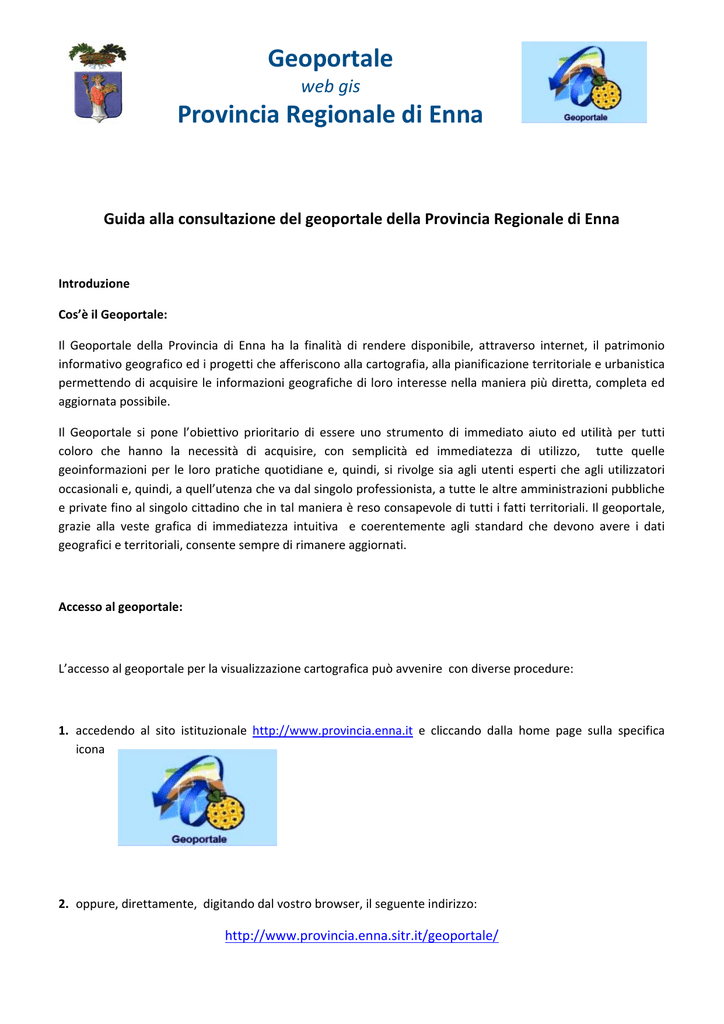 Geoportale
web gis
Provincia Regionale di Enna

Geoportale

Guida alla consultazione del geoportale della Provincia Regionale di Enna

Introduzione

Cos'è il Geoportale:

Il Geoportale della Provincia di Enna ha la finalità di rendere disponibile, attraverso internet, il patrimonio informativo geografico ed i progetti che afferiscono alla cartografia, alla pianificazione territoriale e urbanistica permettendo di acquisire le informazioni geografiche di loro interesse nella maniera più diretta, completa ed aggiornata possibile.

Il Geoportale si pone l'obiettivo prioritario di essere uno strumento di immediato aiuto ed utilità per tutti coloro che hanno la necessità di acquisire, con semplicità ed immediatezza di utilizzo, tutte quelle geoinformazioni per le loro pratiche quotidiane e, quindi, si rivolge sia agli utenti esperti che agli utilizzatori occasionali e, quindi, a quell'utenza che va dal singolo professionista, a tutte le altre amministrazioni pubbliche e private fino al singolo cittadino che in tal maniera è reso consapevole di tutti i fatti territoriali. Il geoportale, grazie alla veste grafica di immediatezza intuitiva e coerentemente agli standard che devono avere i dati geografici e territoriali, consente sempre di rimanere aggiornati.

Accesso al geoportale:

L'accesso al geoportale per la visualizzazione cartografica può avvenire con diverse procedure:

1. accedendo al sito istituzionale http://www.provincia.enna.it e cliccando dalla home page sulla specifica icona

Geoportale

2. oppure, direttamente, digitando dal vostro browser, il seguente indirizzo:

http://www.provincia.enna.sitr.it/geoportale/